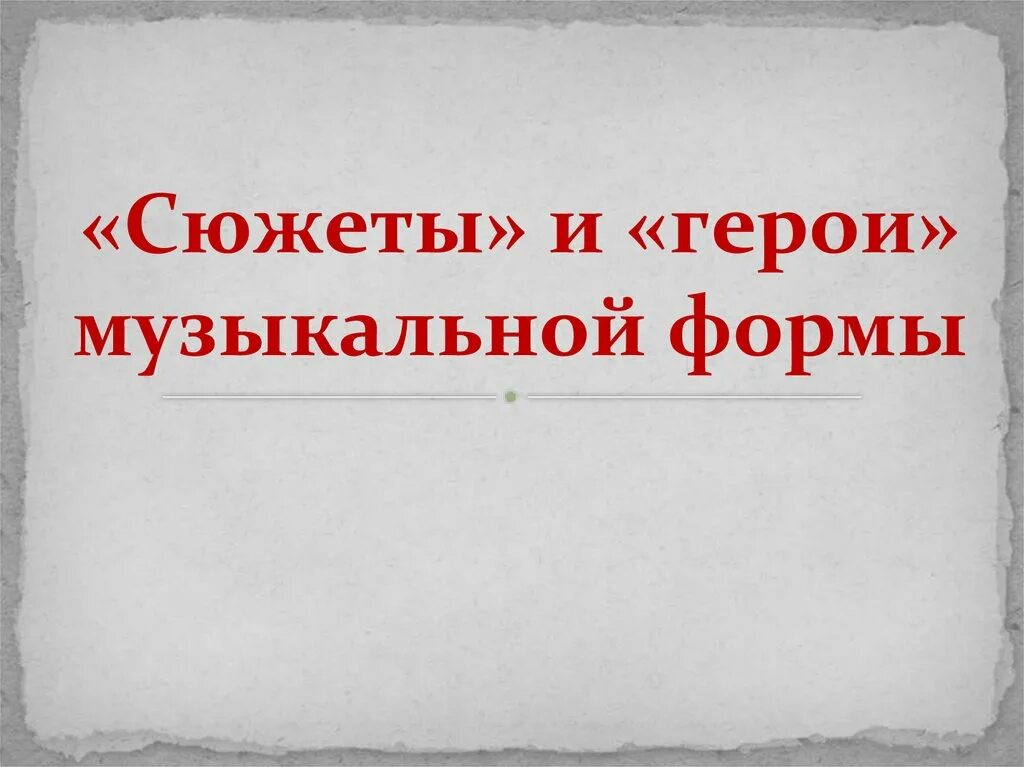 «Сюжеты» и «герои» музыкальной формы